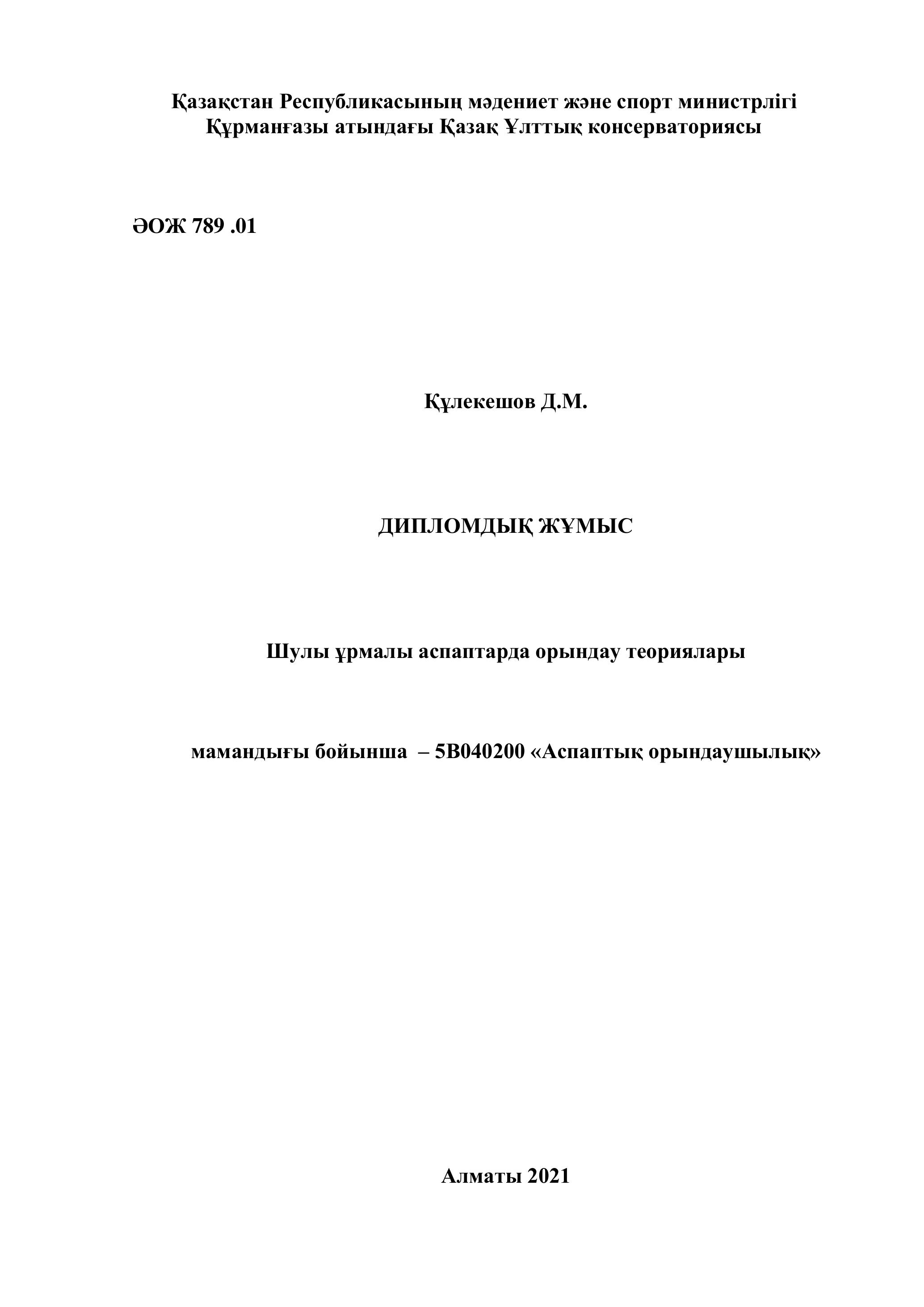 Қазақстан Республикасының мәдениет және спорт министрлігі
Құрманғазы атындағы Қазақ Ұлттық консерваториясы

ӘОЖ 789 .01

Құлекешов Д.М.

ДИПЛОМДЫҚ ЖҰМЫС

Шулы ұрмалы аспаптарда орындау теориялары

мамандығы бойынша – 5В040200 «Аспаптық орындаушылық»

Алматы 2021